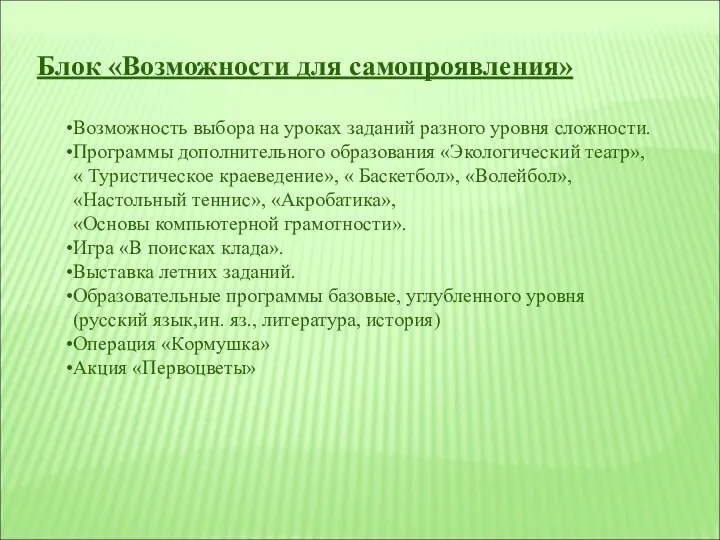 Блок «Возможности для самопроявления»

•Возможность выбора на уроках заданий разного уровня сложности.
•Программы дополнительного образования «Экологический театр», « Туристическое краеведение», « Баскетбол», «Волейбол», «Настольный теннис», «Акробатика», «Основы компьютерной грамотности».
•Игра «В поисках клада».
•Выставка летних заданий.
•Образовательные программы базовые, углубленного уровня (русский язык,ин. яз., литература, история)
•Операция «Кормушка»
•Акция «Первоцветы»